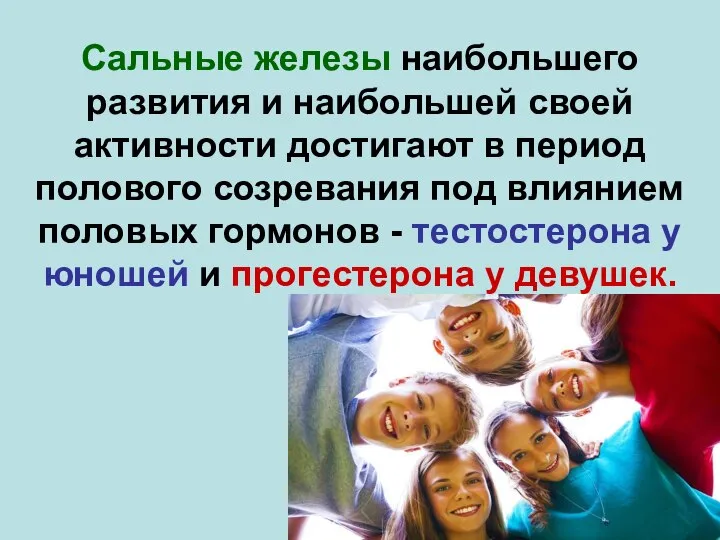 Сальные железы наибольшего развития и наибольшей своей активности достигают в период полового созревания под влиянием половых гормонов - тестостерона у юношей и прогестерона у девушек.